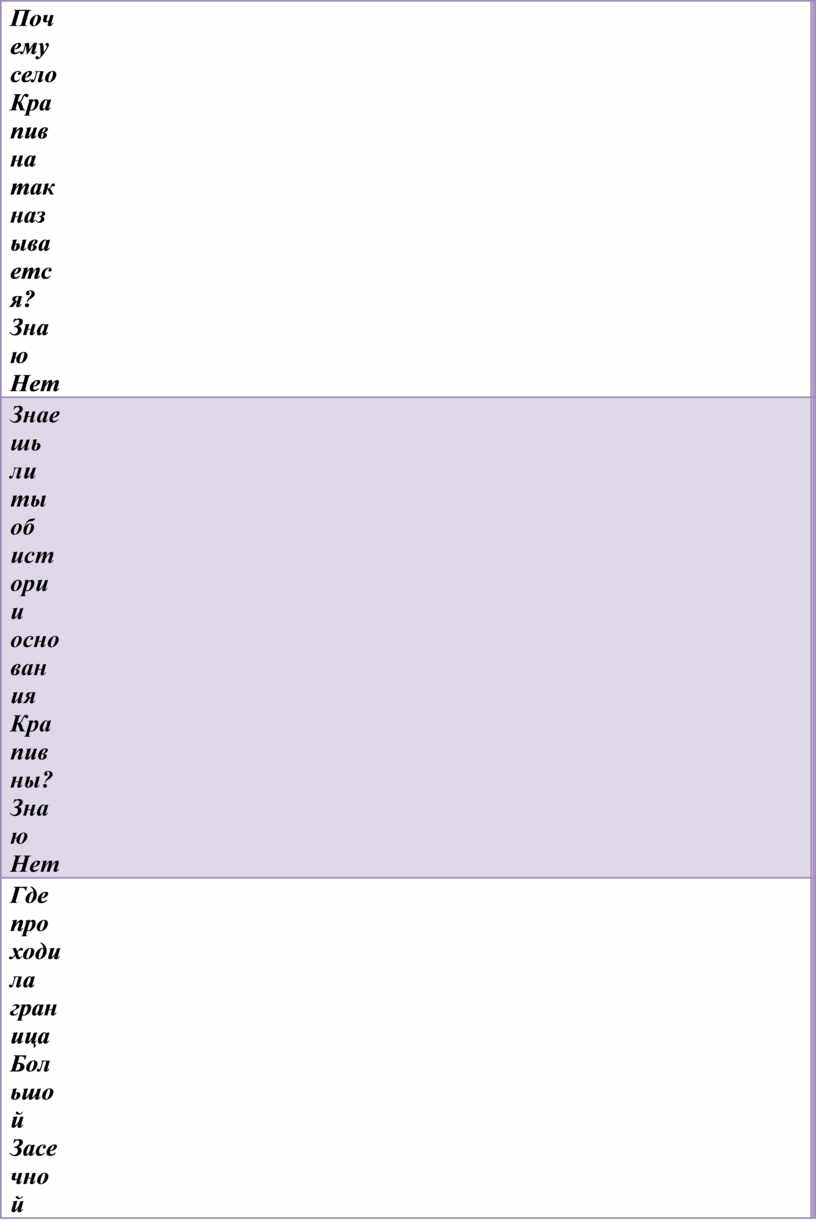 Почему село Крапивна так называется? Знаю Нет

Знаешь ли ты об истории основания Крапивны? Знаю Нет

Где проходила граница Большой Засечной